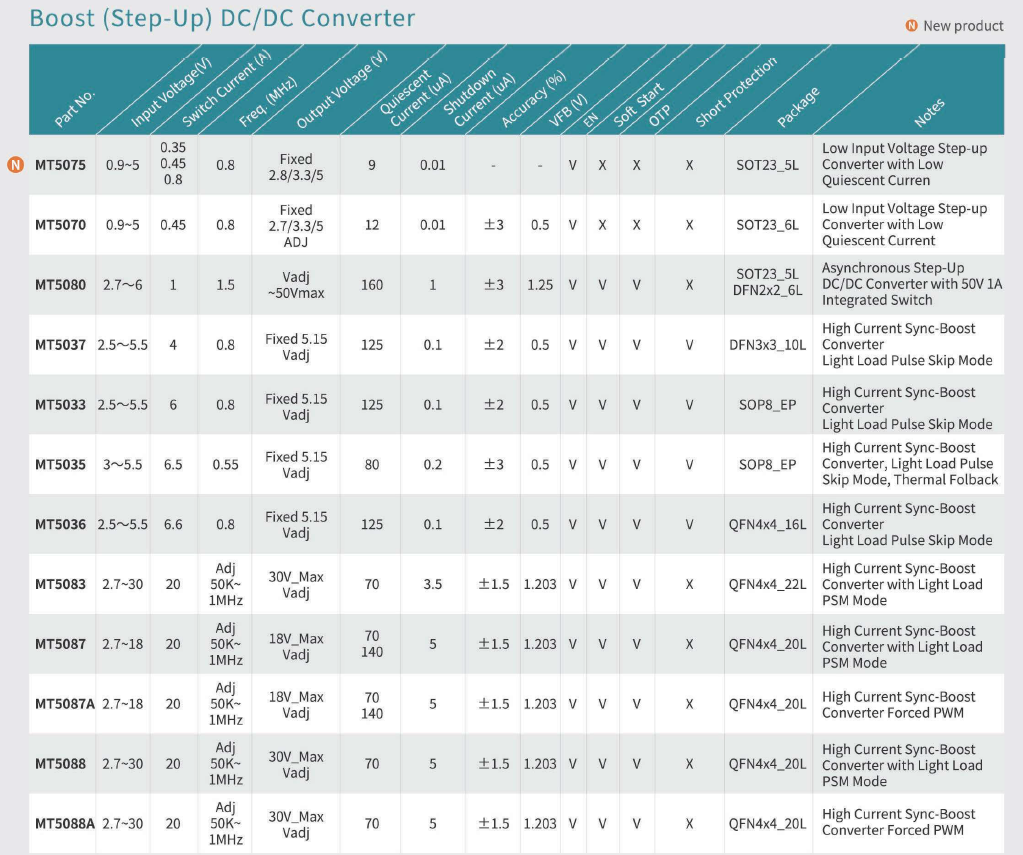 Boost (Step-Up) DC/DC Converter

N New product

| Part No. | Input Voltage(V) | Switch Current (A) | Freq. (MHz) | Output Voltage (V) | Quiescent Current (uA) | Shutdown Current (uA) | Accuracy (%) | VFB (V) | EN | Soft Start | OTP | Short Protection | Package | Notes |
|---|---|---|---|---|---|---|---|---|---|---|---|---|---|---|
| N MT5075 | 0.9~5 | 0.35 0.45 0.8 | 0.8 | Fixed 2.8/3.3/5 | 9 | 0.01 | - | - | V | X | X | X | SOT23_5L | Low Input Voltage Step-up Converter with Low Quiescent Curren |
| MT5070 | 0.9~5 | 0.45 | 0.8 | Fixed 2.7/3.3/5 ADJ | 12 | 0.01 | ±3 | 0.5 | V | X | X | X | SOT23_6L | Low Input Voltage Step-up Converter with Low Quiescent Current |
| MT5080 | 2.7~6 | 1 | 1.5 | Vadj ~50Vmax | 160 | 1 | ±3 | 1.25 | V | V | V | X | SOT23_5L DFN2x2_6L | Asynchronous Step-Up DC/DC Converter with 50V 1A Integrated Switch |
| MT5037 | 2.5~5.5 | 4 | 0.8 | Fixed 5.15 Vadj | 125 | 0.1 | ±2 | 0.5 | V | V | V | V | DFN3x3_10L | High Current Sync-Boost Converter Light Load Pulse Skip Mode |
| MT5033 | 2.5~5.5 | 6 | 0.8 | Fixed 5.15 Vadj | 125 | 0.1 | ±2 | 0.5 | V | V | V | V | SOP8_EP | High Current Sync-Boost Converter Light Load Pulse Skip Mode |
| MT5035 | 3~5.5 | 6.5 | 0.55 | Fixed 5.15 Vadj | 80 | 0.2 | ±3 | 0.5 | V | V | V | V | SOP8_EP | High Current Sync-Boost Converter, Light Load Pulse Skip Mode, Thermal Folback |
| MT5036 | 2.5~5.5 | 6.6 | 0.8 | Fixed 5.15 Vadj | 125 | 0.1 | ±2 | 0.5 | V | V | V | V | QFN4x4_16L | High Current Sync-Boost Converter Light Load Pulse Skip Mode |
| MT5083 | 2.7~30 | 20 | Adj 50K~ 1MHz | 30V_Max Vadj | 70 | 3.5 | ±1.5 | 1.203 | V | V | V | X | QFN4x4_22L | High Current Sync-Boost Converter with Light Load PSM Mode |
| MT5087 | 2.7~18 | 20 | Adj 50K~ 1MHz | 18V_Max Vadj | 70 140 | 5 | ±1.5 | 1.203 | V | V | V | X | QFN4x4_20L | High Current Sync-Boost Converter with Light Load PSM Mode |
| MT5087A | 2.7~18 | 20 | Adj 50K~ 1MHz | 18V_Max Vadj | 70 140 | 5 | ±1.5 | 1.203 | V | V | V | X | QFN4x4_20L | High Current Sync-Boost Converter Forced PWM |
| MT5088 | 2.7~30 | 20 | Adj 50K~ 1MHz | 30V_Max Vadj | 70 | 5 | ±1.5 | 1.203 | V | V | V | X | QFN4x4_20L | High Current Sync-Boost Converter with Light Load PSM Mode |
| MT5088A | 2.7~30 | 20 | Adj 50K~ 1MHz | 30V_Max Vadj | 70 | 5 | ±1.5 | 1.203 | V | V | V | X | QFN4x4_20L | High Current Sync-Boost Converter Forced PWM |